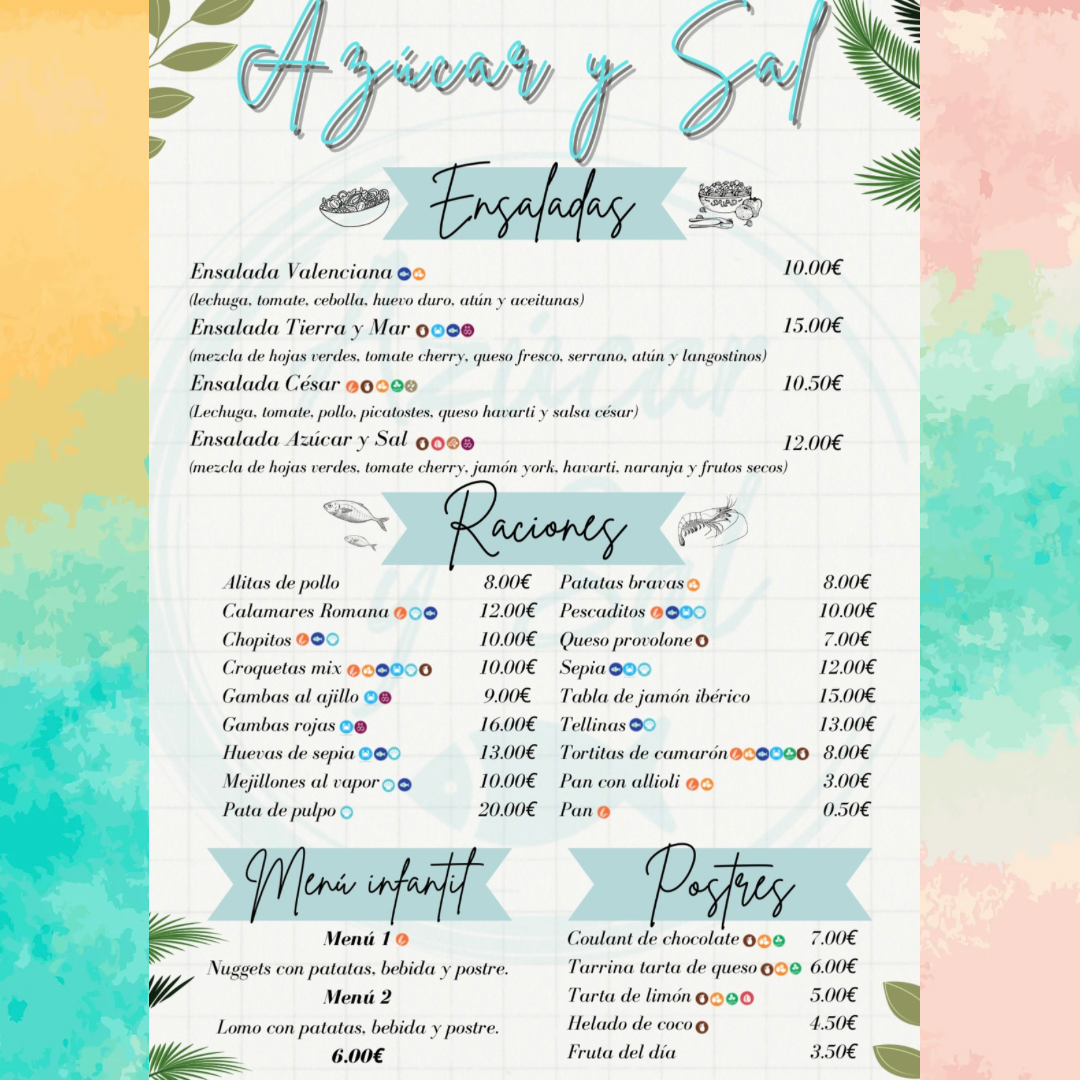 Azúcar y Sal

Ensaladas

Ensalada Valenciana 10.00€
(lechuga, tomate, cebolla, huevo duro, atún y aceitunas)
Ensalada Tierra y Mar 15.00€
(mezcla de hojas verdes, tomate cherry, queso fresco, serrano, atún y langostinos)
Ensalada César 10.50€
(Lechuga, tomate, pollo, picatostes, queso havarti y salsa césar)
Ensalada Azúcar y Sal 12.00€
(mezcla de hojas verdes, tomate cherry, jamón york, havarti, naranja y frutos secos)

Raciones

Alitas de pollo 8.00€
Calamares Romana 12.00€
Chopitos 10.00€
Croquetas mix 10.00€
Gambas al ajillo 9.00€
Gambas rojas 16.00€
Huevas de sepia 13.00€
Mejillones al vapor 10.00€
Pata de pulpo 20.00€

Patatas bravas 8.00€
Pescaditos 10.00€
Queso provolone 7.00€
Sepia 12.00€
Tabla de jamón ibérico 15.00€
Tellinas 13.00€
Tortitas de camarón 8.00€
Pan con allioli 3.00€
Pan 0.50€

Menú infantil

Menú 1
Nuggets con patatas, bebida y postre.
Menú 2
Lomo con patatas, bebida y postre.
6.00€

Postres

Coulant de chocolate 7.00€
Tarrina tarta de queso 6.00€
Tarta de limón 5.00€
Helado de coco 4.50€
Fruta del día 3.50€